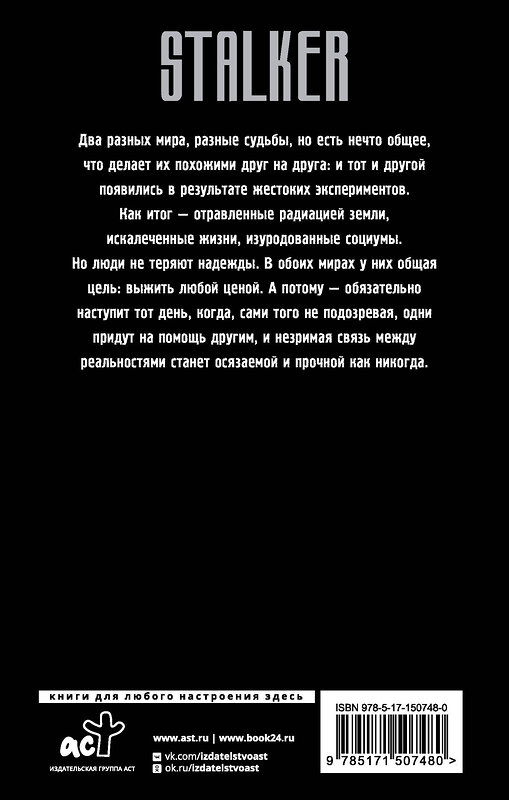 STALKER

Два разных мира, разные судьбы, но есть нечто общее, что делает их похожими друг на друга: и тот и другой появились в результате жестоких экспериментов. Как итог — отравленные радиацией земли, искалеченные жизни, изуродованные социумы. Но люди не теряют надежды. В обоих мирах у них общая цель: выжить любой ценой. А потому — обязательно наступит тот день, когда, сами того не подозревая, одни придут на помощь другим, и незримая связь между реальностями станет осязаемой и прочной как никогда.

книги для любого настроения здесь

аст
ИЗДАТЕЛЬСКАЯ ГРУППА АСТ

www.ast.ru | www.book24.ru
vk.com/izdatelstvoast
ok.ru/izdatelstvoast

ISBN 978-5-17-150748-0
9 785171 507480 >